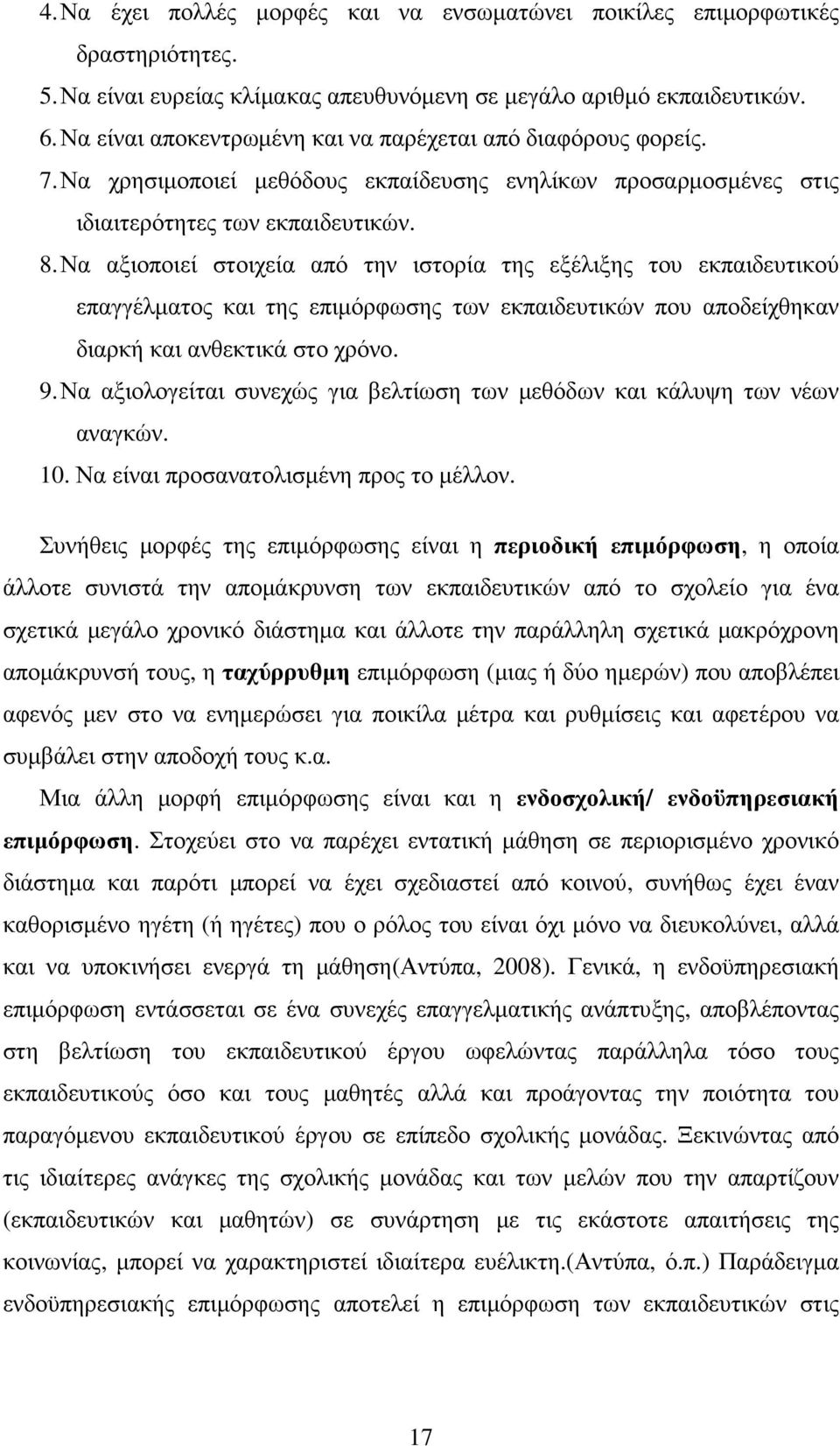 4. Να έχει πολλές μορφές και να ενσωματώνει ποικίλες επιμορφωτικές δραστηριότητες.
5. Να είναι ευρείας κλίμακας απευθυνόμενη σε μεγάλο αριθμό εκπαιδευτικών.
6. Να είναι αποκεντρωμένη και να παρέχεται από διαφόρους φορείς.
7. Να χρησιμοποιεί μεθόδους εκπαίδευσης ενηλίκων προσαρμοσμένες στις ιδιαιτερότητες των εκπαιδευτικών.
8. Να αξιοποιεί στοιχεία από την ιστορία της εξέλιξης του εκπαιδευτικού επαγγέλματος και της επιμόρφωσης των εκπαιδευτικών που αποδείχθηκαν διαρκή και ανθεκτικά στο χρόνο.
9. Να αξιολογείται συνεχώς για βελτίωση των μεθόδων και κάλυψη των νέων αναγκών.
10. Να είναι προσανατολισμένη προς το μέλλον.

Συνήθεις μορφές της επιμόρφωσης είναι η περιοδική επιμόρφωση, η οποία άλλοτε συνιστά την απομάκρυνση των εκπαιδευτικών από το σχολείο για ένα σχετικά μεγάλο χρονικό διάστημα και άλλοτε την παράλληλη σχετικά μακρόχρονη απομάκρυνσή τους, η ταχύρρυθμη επιμόρφωση (μιας ή δύο ημερών) που αποβλέπει αφενός μεν στο να ενημερώσει για ποικίλα μέτρα και ρυθμίσεις και αφετέρου να συμβάλει στην αποδοχή τους κ.α.

Μια άλλη μορφή επιμόρφωσης είναι και η ενδοσχολική/ ενδοϋπηρεσιακή επιμόρφωση. Στοχεύει στο να παρέχει εντατική μάθηση σε περιορισμένο χρονικό διάστημα και παρότι μπορεί να έχει σχεδιαστεί από κοινού, συνήθως έχει έναν καθορισμένο ηγέτη (ή ηγέτες) που ο ρόλος του είναι όχι μόνο να διευκολύνει, αλλά και να υποκινήσει ενεργά τη μάθηση(Αντύπα, 2008). Γενικά, η ενδοϋπηρεσιακή επιμόρφωση εντάσσεται σε ένα συνεχές επαγγελματικής ανάπτυξης, αποβλέποντας στη βελτίωση του εκπαιδευτικού έργου ωφελώντας παράλληλα τόσο τους εκπαιδευτικούς όσο και τους μαθητές αλλά και προάγοντας την ποιότητα του παραγόμενου εκπαιδευτικού έργου σε επίπεδο σχολικής μονάδας. Ξεκινώντας από τις ιδιαίτερες ανάγκες της σχολικής μονάδας και των μελών που την απαρτίζουν (εκπαιδευτικών και μαθητών) σε συνάρτηση με τις εκάστοτε απαιτήσεις της κοινωνίας, μπορεί να χαρακτηριστεί ιδιαίτερα ευέλικτη.(Αντύπα, ό.π.) Παράδειγμα ενδοϋπηρεσιακής επιμόρφωσης αποτελεί η επιμόρφωση των εκπαιδευτικών στις

17